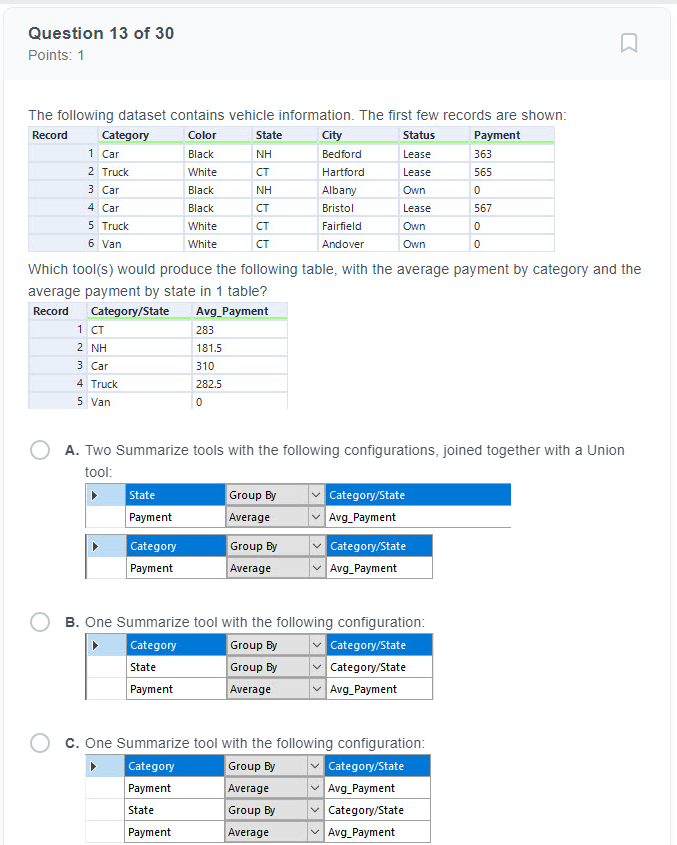 Question 13 of 30
Points: 1

The following dataset contains vehicle information. The first few records are shown:

| Record | Category | Color | State | City | Status | Payment |
|---|---|---|---|---|---|---|
| 1 | Car | Black | NH | Bedford | Lease | 363 |
| 2 | Truck | White | CT | Hartford | Lease | 565 |
| 3 | Car | Black | NH | Albany | Own | 0 |
| 4 | Car | Black | CT | Bristol | Lease | 567 |
| 5 | Truck | White | CT | Fairfield | Own | 0 |
| 6 | Van | White | CT | Andover | Own | 0 |

Which tool(s) would produce the following table, with the average payment by category and the average payment by state in 1 table?

| Record | Category/State | Avg_Payment |
|---|---|---|
| 1 | CT | 283 |
| 2 | NH | 181.5 |
| 3 | Car | 310 |
| 4 | Truck | 282.5 |
| 5 | Van | 0 |

A. Two Summarize tools with the following configurations, joined together with a Union tool:

| State | Group By | Category/State |
|---|---|---|
| Payment | Average | Avg_Payment |

| Category | Group By | Category/State |
|---|---|---|
| Payment | Average | Avg_Payment |

B. One Summarize tool with the following configuration:

| Category | Group By | Category/State |
|---|---|---|
| State | Group By | Category/State |
| Payment | Average | Avg_Payment |

C. One Summarize tool with the following configuration:

| Category | Group By | Category/State |
|---|---|---|
| Payment | Average | Avg_Payment |
| State | Group By | Category/State |
| Payment | Average | Avg_Payment |